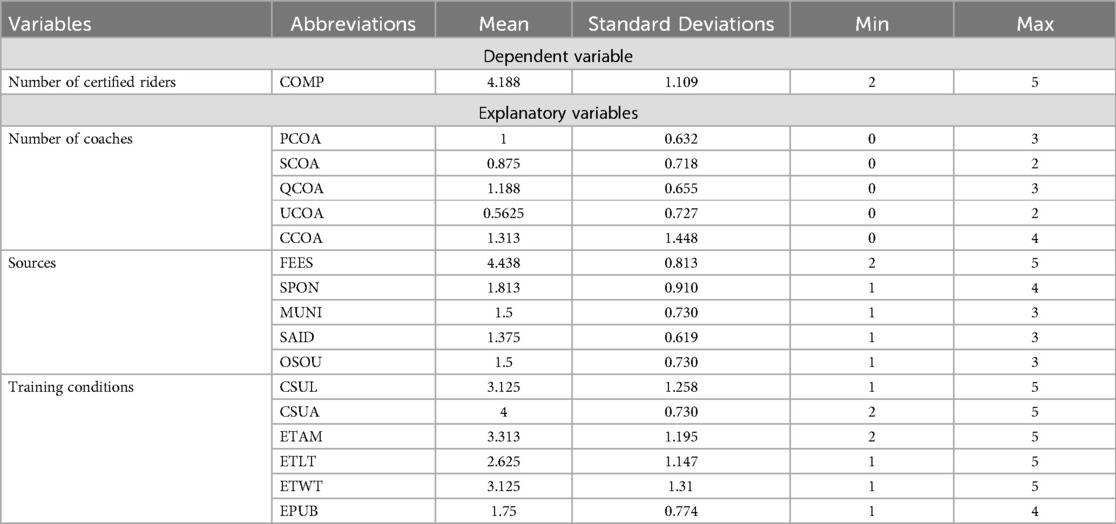 | Variables | Abbreviations | Mean | Standard Deviations | Min | Max |
|---|---|---|---|---|---|
| Dependent variable | | | | | |
| Number of certified riders | COMP | 4.188 | 1.109 | 2 | 5 |
| Explanatory variables | | | | | |
| Number of coaches | PCOA | 1 | 0.632 | 0 | 3 |
| | SCOA | 0.875 | 0.718 | 0 | 2 |
| | QCOA | 1.188 | 0.655 | 0 | 3 |
| | UCOA | 0.5625 | 0.727 | 0 | 2 |
| | CCOA | 1.313 | 1.448 | 0 | 4 |
| Sources | FEES | 4.438 | 0.813 | 2 | 5 |
| | SPON | 1.813 | 0.910 | 1 | 4 |
| | MUNI | 1.5 | 0.730 | 1 | 3 |
| | SAID | 1.375 | 0.619 | 1 | 3 |
| | OSOU | 1.5 | 0.730 | 1 | 3 |
| Training conditions | CSUL | 3.125 | 1.258 | 1 | 5 |
| | CSUA | 4 | 0.730 | 2 | 5 |
| | ETAM | 3.313 | 1.195 | 2 | 5 |
| | ETLT | 2.625 | 1.147 | 1 | 5 |
| | ETWT | 3.125 | 1.31 | 1 | 5 |
| | EPUB | 1.75 | 0.774 | 1 | 4 |